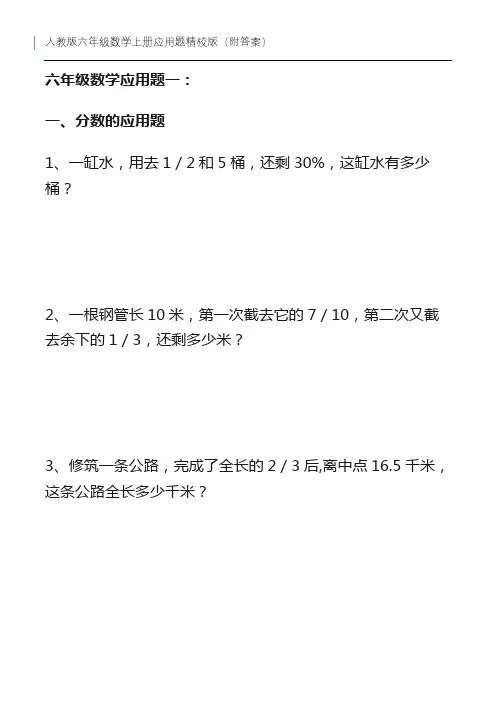 人教版六年级数学上册应用题精校版（附答案）

六年级数学应用题一：

一、分数的应用题

1、一缸水，用去 1 / 2 和 5 桶，还剩 30%，这缸水有多少桶？

2、一根钢管长 10 米，第一次截去它的 7 / 10，第二次又截去余下的 1 / 3，还剩多少米？

3、修筑一条公路，完成了全长的 2 / 3 后,离中点 16.5 千米，这条公路全长多少千米？